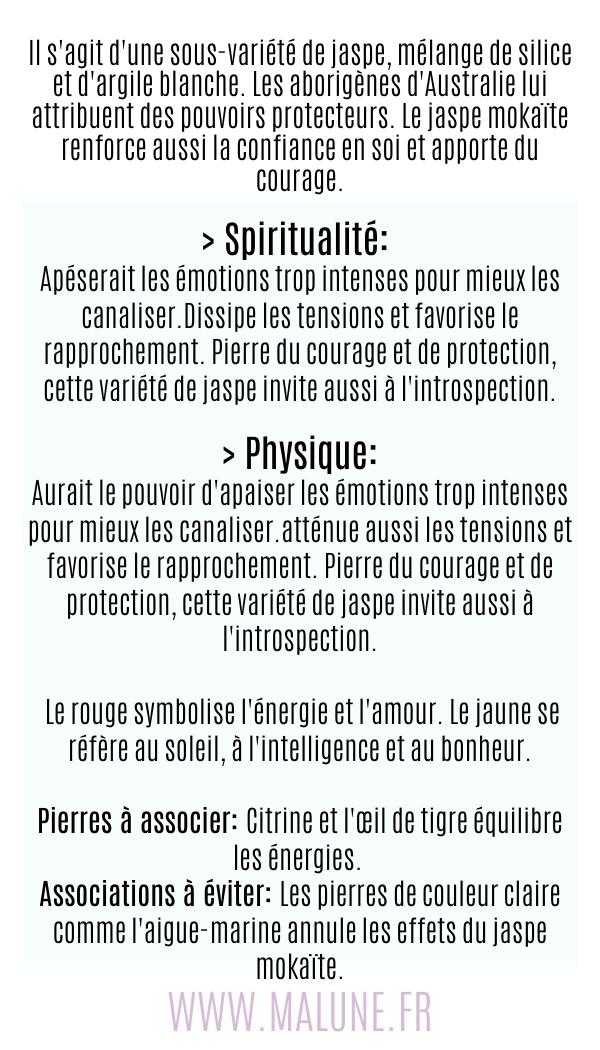 Il s'agit d'une sous-variété de jaspe, mélange de silice et d'argile blanche. Les aborigènes d'Australie lui attribuent des pouvoirs protecteurs. Le jaspe mokaïte renforce aussi la confiance en soi et apporte du courage.

> Spiritualité:
Apéserait les émotions trop intenses pour mieux les canaliser.Dissipe les tensions et favorise le rapprochement. Pierre du courage et de protection, cette variété de jaspe invite aussi à l'introspection.

> Physique:
Aurait le pouvoir d'apaiser les émotions trop intenses pour mieux les canaliser.atténue aussi les tensions et favorise le rapprochement. Pierre du courage et de protection, cette variété de jaspe invite aussi à l'introspection.

Le rouge symbolise l'énergie et l'amour. Le jaune se réfère au soleil, à l'intelligence et au bonheur.

Pierres à associer: Citrine et l'œil de tigre équilibre les énergies.
Associations à éviter: Les pierres de couleur claire comme l'aigue-marine annule les effets du jaspe mokaïte.

WWW.MALUNE.FR